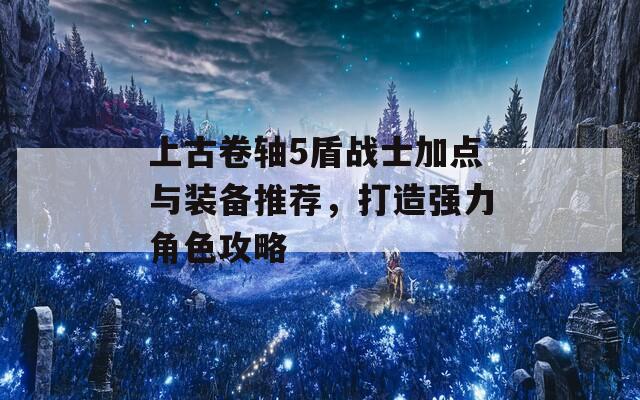 上古卷轴5盾战士加点与装备推荐，打造强力角色攻略